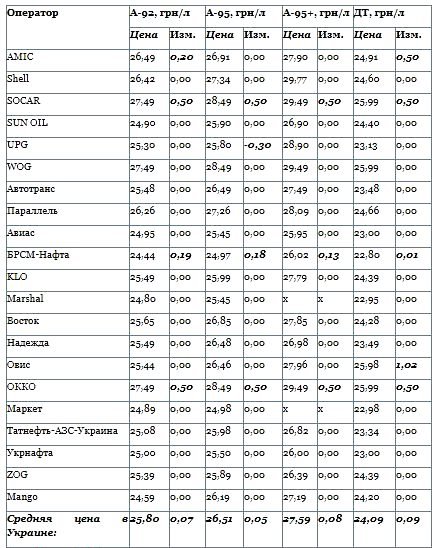 | Оператор | А-92, грн/л | | А-95, грн/л | | А-95+, грн/л | | ДТ, грн/л | |
|---|---|---|---|---|---|---|---|---|
| | Цена | Изм. | Цена | Изм. | Цена | Изм. | Цена | Изм. |
| AMIC | 26,49 | 0,20 | 26,91 | 0,00 | 27,90 | 0,00 | 24,91 | 0,50 |
| Shell | 26,42 | 0,00 | 27,34 | 0,00 | 29,77 | 0,00 | 24,60 | 0,00 |
| SOCAR | 27,49 | 0,50 | 28,49 | 0,50 | 29,49 | 0,50 | 25,99 | 0,50 |
| SUN OIL | 24,90 | 0,00 | 25,90 | 0,00 | 26,90 | 0,00 | 24,40 | 0,00 |
| UPG | 25,30 | 0,00 | 25,80 | -0,30 | 28,90 | 0,00 | 23,13 | 0,00 |
| WOG | 27,49 | 0,00 | 28,49 | 0,00 | 29,49 | 0,00 | 25,99 | 0,00 |
| Автотранс | 25,48 | 0,00 | 26,49 | 0,00 | 27,49 | 0,00 | 23,48 | 0,00 |
| Параллель | 26,26 | 0,00 | 27,26 | 0,00 | 28,09 | 0,00 | 24,66 | 0,00 |
| Авиас | 24,95 | 0,00 | 25,45 | 0,00 | 25,95 | 0,00 | 23,00 | 0,00 |
| БРСМ-Нафта | 24,44 | 0,19 | 24,97 | 0,18 | 26,02 | 0,13 | 22,80 | 0,01 |
| KLO | 25,49 | 0,00 | 25,99 | 0,00 | 27,79 | 0,00 | 24,39 | 0,00 |
| Marshal | 24,80 | 0,00 | 25,45 | 0,00 | x | x | 22,95 | 0,00 |
| Восток | 25,65 | 0,00 | 26,85 | 0,00 | 27,85 | 0,00 | 24,28 | 0,00 |
| Надежда | 25,49 | 0,00 | 26,48 | 0,00 | 26,98 | 0,00 | 23,49 | 0,00 |
| Овис | 25,44 | 0,00 | 26,46 | 0,00 | 27,96 | 0,00 | 25,98 | 1,02 |
| ОККО | 27,49 | 0,50 | 28,49 | 0,50 | 29,49 | 0,50 | 25,99 | 0,50 |
| Маркет | 24,89 | 0,00 | 24,98 | 0,00 | x | x | 22,98 | 0,00 |
| Татнефть-АЗС-Украина | 25,08 | 0,00 | 25,98 | 0,00 | 26,82 | 0,00 | 23,34 | 0,00 |
| Укрнафта | 25,00 | 0,00 | 25,50 | 0,00 | 26,00 | 0,00 | 23,00 | 0,00 |
| ZOG | 25,39 | 0,00 | 25,89 | 0,00 | 26,39 | 0,00 | 24,39 | 0,00 |
| Mango | 24,59 | 0,00 | 26,19 | 0,00 | 27,19 | 0,00 | 24,20 | 0,00 |
| Средняя цена в Украине: | 25,80 | 0,07 | 26,51 | 0,05 | 27,59 | 0,08 | 24,09 | 0,09 |